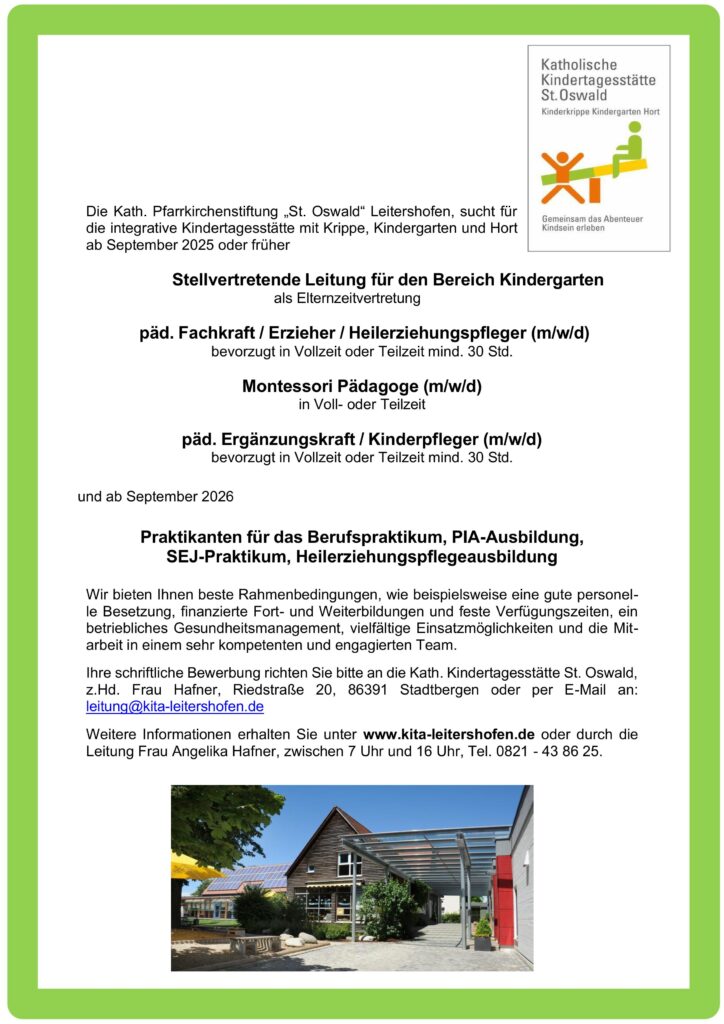 Katholische Kindertagesstätte St.Oswald
Kinderkrippe Kindergarten Hort

Gemeinsam das Abenteuer Kindsein erleben

Die Kath. Pfarrkirchenstiftung „St. Oswald“ Leitershofen, sucht für die integrative Kindertagesstätte mit Krippe, Kindergarten und Hort ab September 2025 oder früher

Stellvertretende Leitung für den Bereich Kindergarten
als Elternzeitvertretung

päd. Fachkraft / Erzieher / Heilerziehungspfleger (m/w/d)
bevorzugt in Vollzeit oder Teilzeit mind. 30 Std.

Montessori Pädagoge (m/w/d)
in Voll- oder Teilzeit

päd. Ergänzungskraft / Kinderpfleger (m/w/d)
bevorzugt in Vollzeit oder Teilzeit mind. 30 Std.

und ab September 2026

Praktikanten für das Berufspraktikum, PIA-Ausbildung, SEJ-Praktikum, Heilerziehungspflegeausbildung

Wir bieten Ihnen beste Rahmenbedingungen, wie beispielsweise eine gute personelle Besetzung, finanzierte Fort- und Weiterbildungen und feste Verfügungszeiten, ein betriebliches Gesundheitsmanagement, vielfältige Einsatzmöglichkeiten und die Mitarbeit in einem sehr kompetenten und engagierten Team.

Ihre schriftliche Bewerbung richten Sie bitte an die Kath. Kindertagesstätte St. Oswald, z.Hd. Frau Hafner, Riedstraße 20, 86391 Stadtbergen oder per E-Mail an: leitung@kita-leitershofen.de

Weitere Informationen erhalten Sie unter www.kita-leitershofen.de oder durch die Leitung Frau Angelika Hafner, zwischen 7 Uhr und 16 Uhr, Tel. 0821 - 43 86 25.